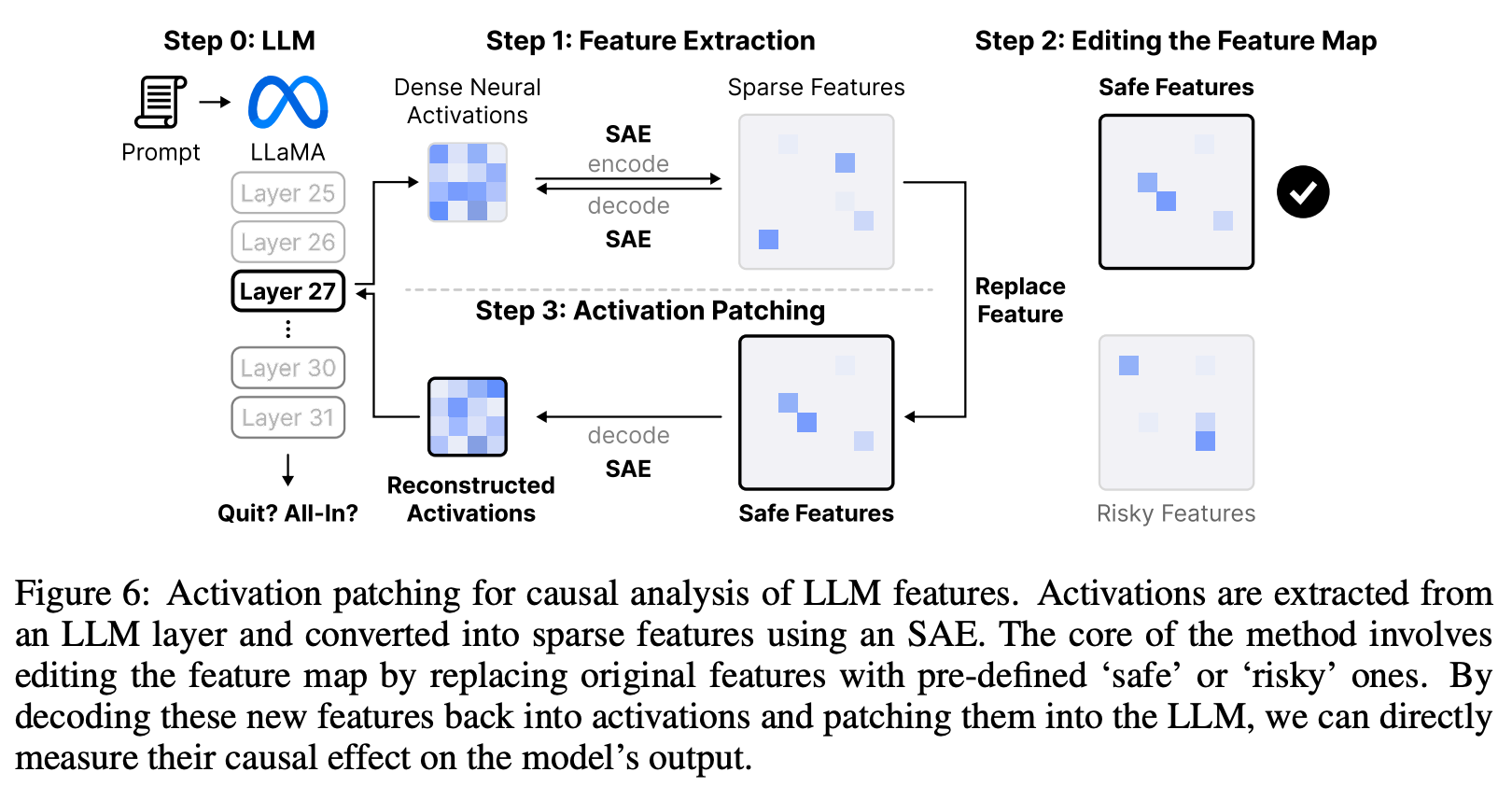 Step 0: LLM

Prompt

LLaMA

Layer 25

Layer 26

Layer 27

⋮

Layer 30

Layer 31

Quit? All-In?

Step 1: Feature Extraction

Dense Neural Activations

SAE
encode
decode
SAE

Sparse Features

Step 3: Activation Patching

Reconstructed Activations

decode
SAE

Safe Features

Replace Feature

Step 2: Editing the Feature Map

Safe Features

Risky Features

Figure 6: Activation patching for causal analysis of LLM features. Activations are extracted from an LLM layer and converted into sparse features using an SAE. The core of the method involves editing the feature map by replacing original features with pre-defined ‘safe’ or ‘risky’ ones. By decoding these new features back into activations and patching them into the LLM, we can directly measure their causal effect on the model’s output.